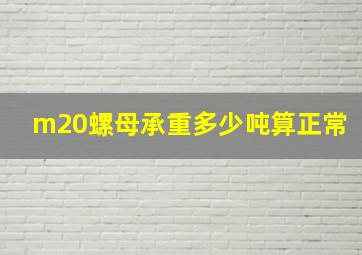 m20螺母承重多少吨算正常